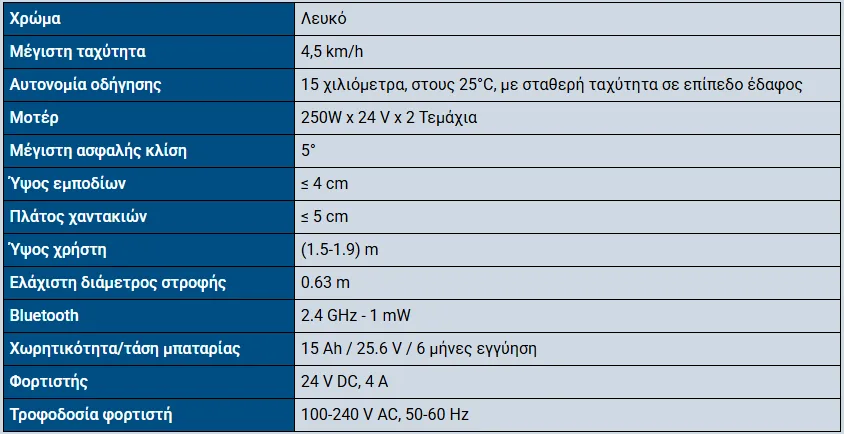 | Χρώμα | Λευκό |
|---|---|
| Μέγιστη ταχύτητα | 4,5 km/h |
| Αυτονομία οδήγησης | 15 χιλιόμετρα, στους 25°C, με σταθερή ταχύτητα σε επίπεδο έδαφος |
| Μοτέρ | 250W x 24 V x 2 Τεμάχια |
| Μέγιστη ασφαλής κλίση | 5° |
| Ύψος εμποδίων | ≤ 4 cm |
| Πλάτος χαντακιών | ≤ 5 cm |
| Ύψος χρήστη | (1.5-1.9) m |
| Ελάχιστη διάμετρος στροφής | 0.63 m |
| Bluetooth | 2.4 GHz - 1 mW |
| Χωρητικότητα/τάση μπαταρίας | 15 Ah / 25.6 V / 6 μήνες εγγύηση |
| Φορτιστής | 24 V DC, 4 A |
| Τροφοδοσία φορτιστή | 100-240 V AC, 50-60 Hz |